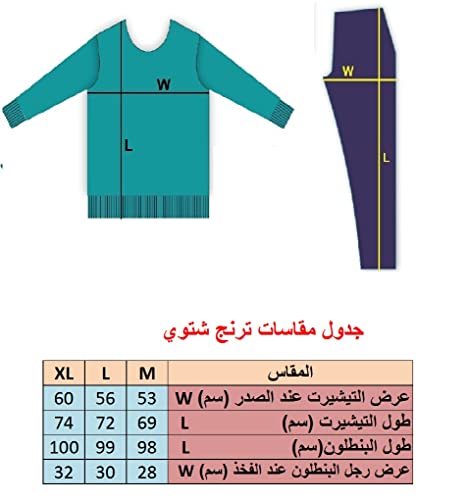 W

L

W

L

جدول مقاسات ترنج شتوي

| XL | L | M | المقاس |
|---|---|---|---|
| 60 | 56 | 53 | عرض التيشيرت عند الصدر (سم) W |
| 74 | 72 | 69 | طول التيشيرت (سم) L |
| 100 | 99 | 98 | طول البنطلون(سم) L |
| 32 | 30 | 28 | عرض رجل البنطلون عند الفخذ (سم) W |